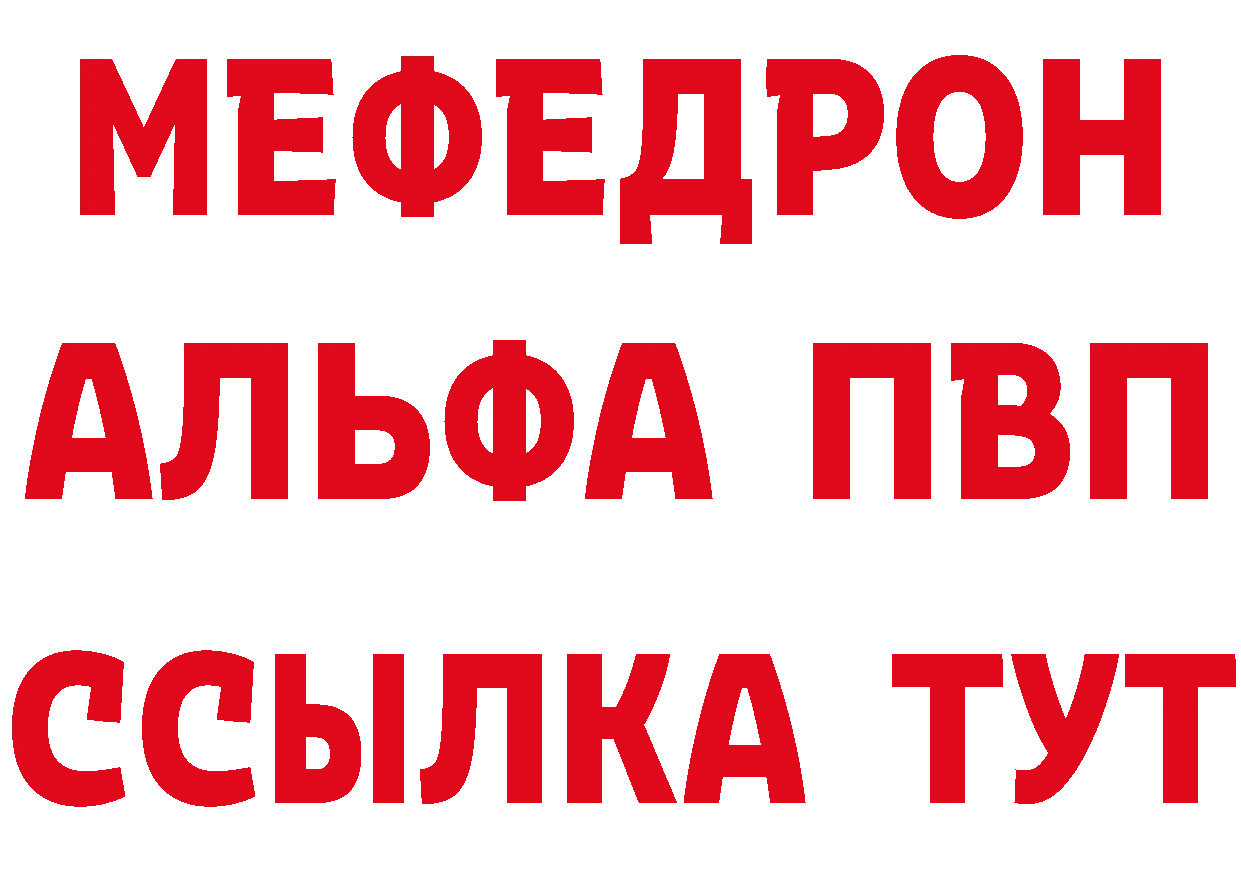 МЕФЕДРОН
АЛЬФА ПВП
ССЫЛКА ТУТ